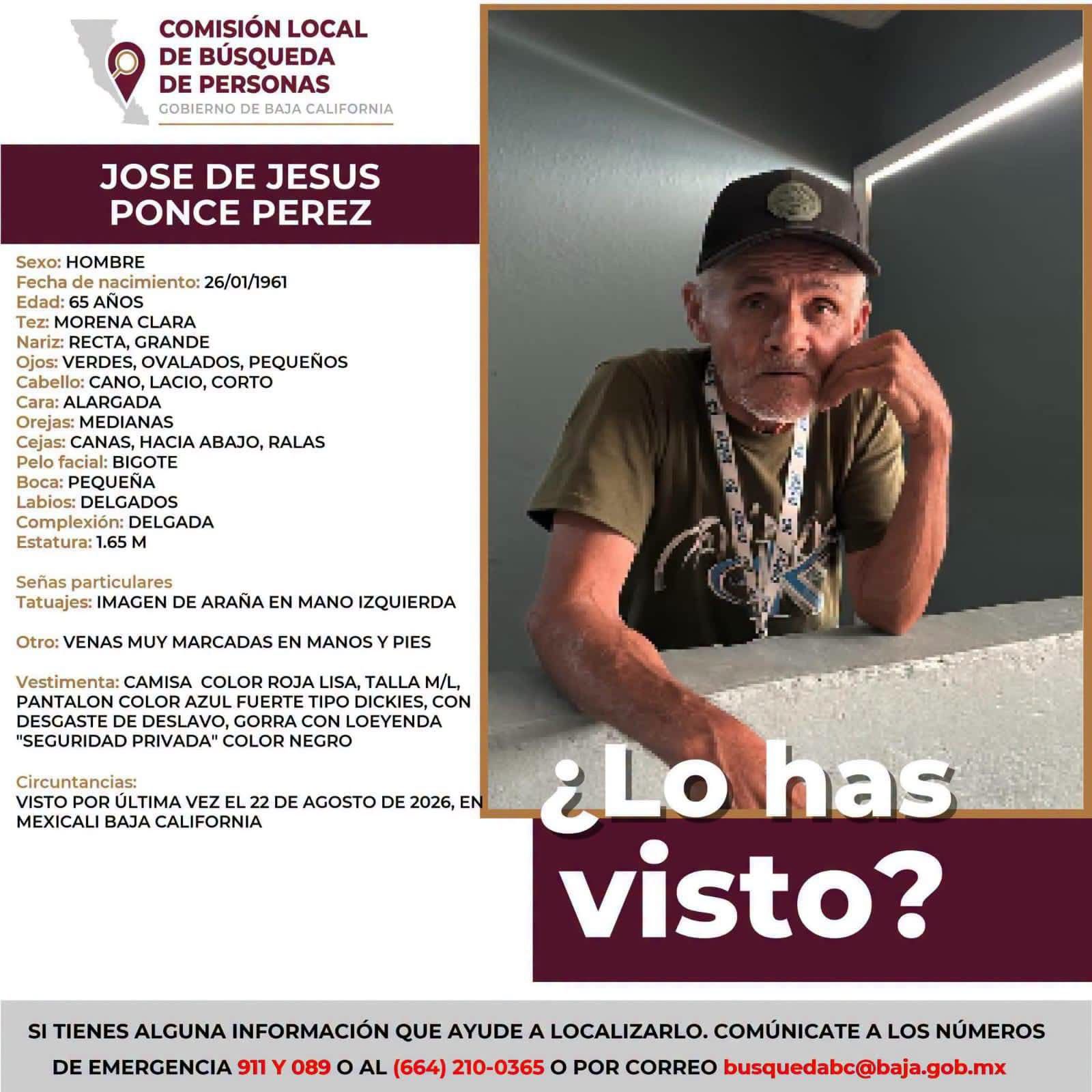 COMISIÓN LOCAL DE BÚSQUEDA DE PERSONAS
GOBIERNO DE BAJA CALIFORNIA

JOSE DE JESUS PONCE PEREZ

Sexo: HOMBRE
Fecha de nacimiento: 26/01/1961
Edad: 65 AÑOS
Tez: MORENA CLARA
Nariz: RECTA, GRANDE
Ojos: VERDES, OVALADOS, PEQUEÑOS
Cabello: CANO, LACIO, CORTO
Cara: ALARGADA
Orejas: MEDIANAS
Cejas: CANAS, HACIA ABAJO, RALAS
Pelo facial: BIGOTE
Boca: PEQUEÑA
Labios: DELGADOS
Complexión: DELGADA
Estatura: 1.65 M

Señas particulares
Tatuajes: IMAGEN DE ARAÑA EN MANO IZQUIERDA

Otro: VENAS MUY MARCADAS EN MANOS Y PIES

Vestimenta: CAMISA COLOR ROJA LISA, TALLA M/L, PANTALON COLOR AZUL FUERTE TIPO DICKIES, CON DESGASTE DE DESLAVO, GORRA CON LOEYENDA "SEGURIDAD PRIVADA" COLOR NEGRO

Circuntancias:
VISTO POR ÚLTIMA VEZ EL 22 DE AGOSTO DE 2026, EN MEXICALI BAJA CALIFORNIA

¿Lo has visto?

SI TIENES ALGUNA INFORMACIÓN QUE AYUDE A LOCALIZARLO. COMÚNICATE A LOS NÚMEROS DE EMERGENCIA 911 Y 089 O AL (664) 210-0365 O POR CORREO busquedabc@baja.gob.mx